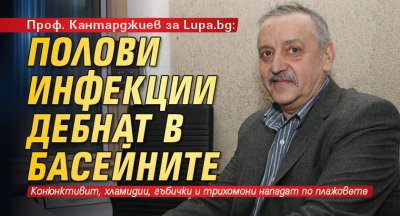 Проф. Кантарджиев за Lupa.bg:

ПОЛОВИ ИНФЕКЦИИ ДЕБНАТ В БАСЕЙНИТЕ

Конюнктивит, хламидии, гъбички и трихомони нападат по плажовете